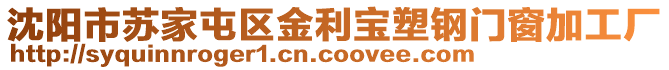 沈阳市苏家屯区金利宝塑钢门窗加工厂
http://syquinnroger1.cn.coovee.com